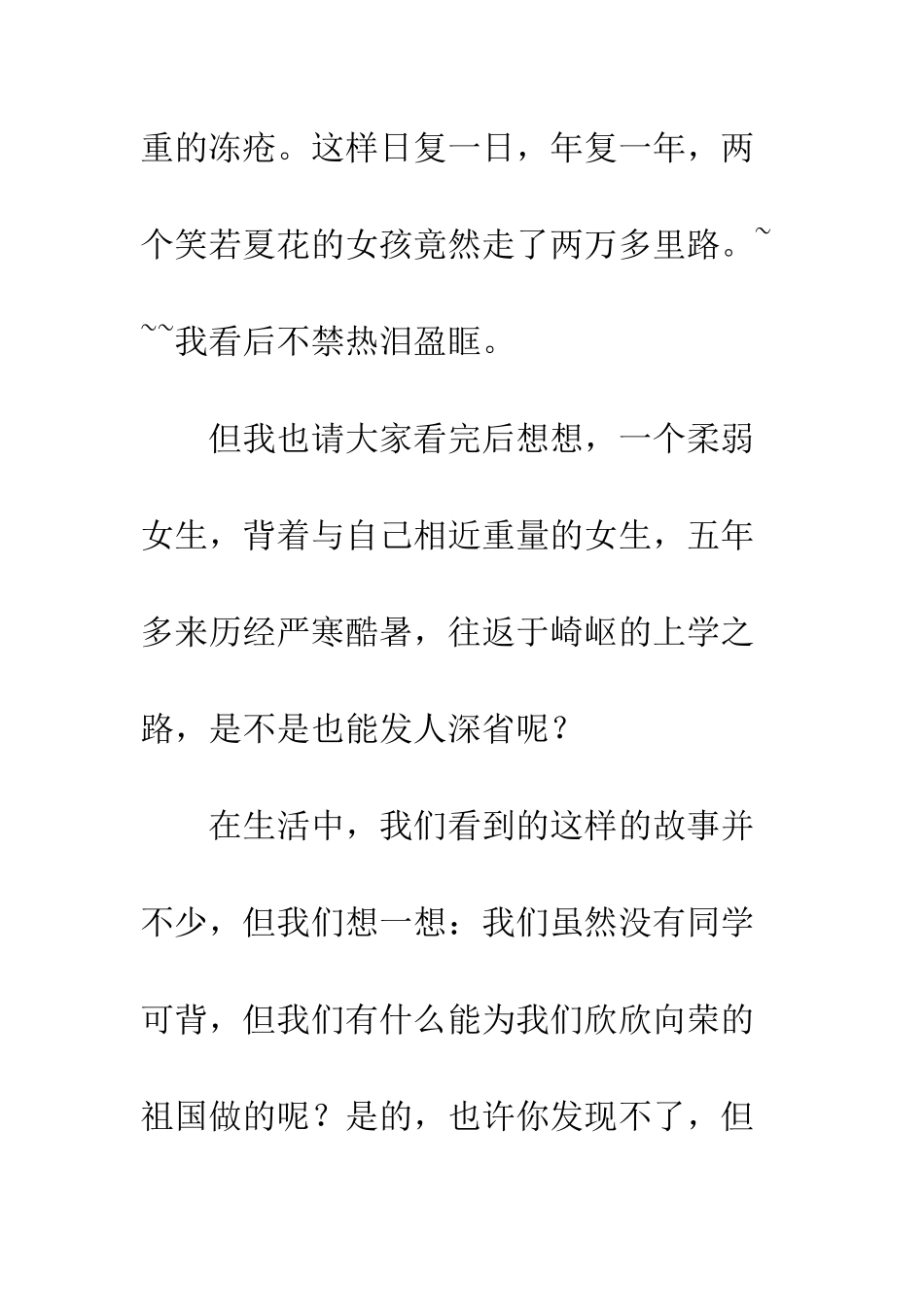 重的冻疮。这样日复一日，年复一年，两个笑若夏花的女孩竟然走了两万多里路。~~~我看后不禁热泪盈眶。

但我也请大家看完后想想，一个柔弱女生，背着与自己相近重量的女生，五年多来历经严寒酷暑，往返于崎岖的上学之路，是不是也能发人深省呢？

在生活中，我们看到的这样的故事并不少，但我们想一想：我们虽然没有同学可背，但我们有什么能为我们欣欣向荣的祖国做的呢？是的，也许你发现不了，但